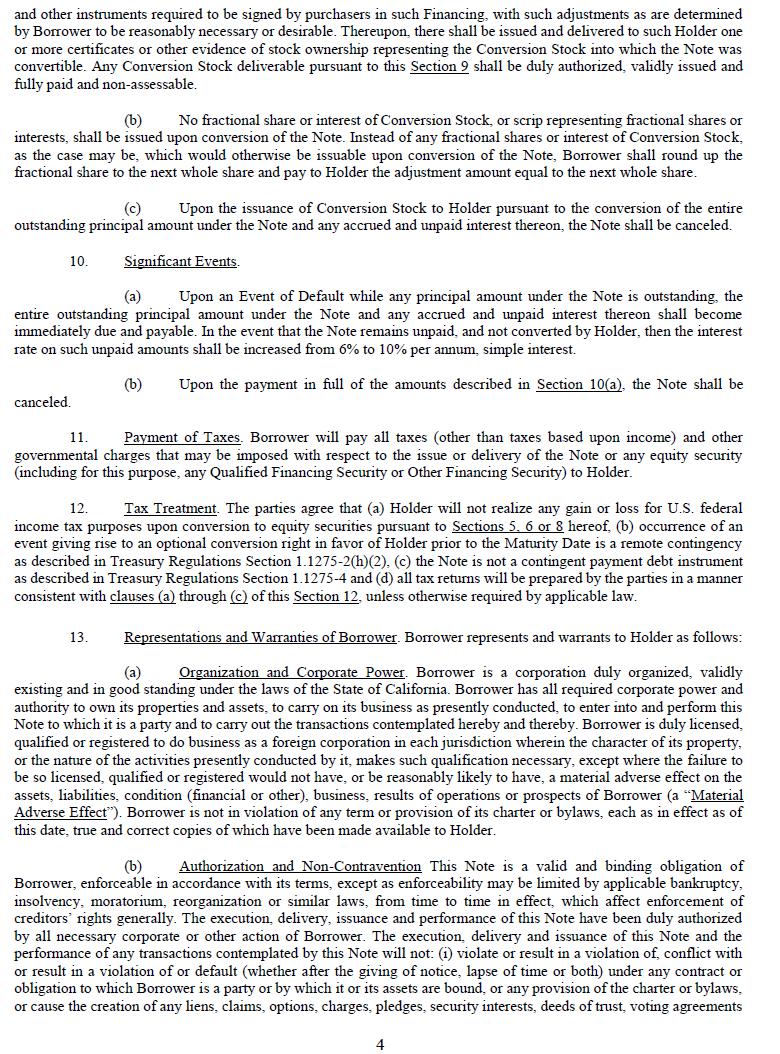 and other instruments required to be signed by purchasers in such Financing, with such adjustments as are determined by Borrower to be reasonably necessary or desirable. Thereupon, there shall be issued and delivered to such Holder one or more certificates or other evidence of stock ownership representing the Conversion Stock into which the Note was convertible. Any Conversion Stock deliverable pursuant to this Section 9 shall be duly authorized, validly issued and fully paid and non-assessable.

(b) No fractional share or interest of Conversion Stock, or scrip representing fractional shares or interests, shall be issued upon conversion of the Note. Instead of any fractional shares or interest of Conversion Stock, as the case may be, which would otherwise be issuable upon conversion of the Note, Borrower shall round up the fractional share to the next whole share and pay to Holder the adjustment amount equal to the next whole share.

(c) Upon the issuance of Conversion Stock to Holder pursuant to the conversion of the entire outstanding principal amount under the Note and any accrued and unpaid interest thereon, the Note shall be canceled.

10. Significant Events.

(a) Upon an Event of Default while any principal amount under the Note is outstanding, the entire outstanding principal amount under the Note and any accrued and unpaid interest thereon shall become immediately due and payable. In the event that the Note remains unpaid, and not converted by Holder, then the interest rate on such unpaid amounts shall be increased from 6% to 10% per annum, simple interest.

(b) Upon the payment in full of the amounts described in Section 10(a), the Note shall be canceled.

11. Payment of Taxes. Borrower will pay all taxes (other than taxes based upon income) and other governmental charges that may be imposed with respect to the issue or delivery of the Note or any equity security (including for this purpose, any Qualified Financing Security or Other Financing Security) to Holder.

12. Tax Treatment. The parties agree that (a) Holder will not realize any gain or loss for U.S. federal income tax purposes upon conversion to equity securities pursuant to Sections 5, 6 or 8 hereof, (b) occurrence of an event giving rise to an optional conversion right in favor of Holder prior to the Maturity Date is a remote contingency as described in Treasury Regulations Section 1.1275-2(h)(2), (c) the Note is not a contingent payment debt instrument as described in Treasury Regulations Section 1.1275-4 and (d) all tax returns will be prepared by the parties in a manner consistent with clauses (a) through (c) of this Section 12, unless otherwise required by applicable law.

13. Representations and Warranties of Borrower. Borrower represents and warrants to Holder as follows:

(a) Organization and Corporate Power. Borrower is a corporation duly organized, validly existing and in good standing under the laws of the State of California. Borrower has all required corporate power and authority to own its properties and assets, to carry on its business as presently conducted, to enter into and perform this Note to which it is a party and to carry out the transactions contemplated hereby and thereby. Borrower is duly licensed, qualified or registered to do business as a foreign corporation in each jurisdiction wherein the character of its property, or the nature of the activities presently conducted by it, makes such qualification necessary, except where the failure to be so licensed, qualified or registered would not have, or be reasonably likely to have, a material adverse effect on the assets, liabilities, condition (financial or other), business, results of operations or prospects of Borrower (a "Material Adverse Effect"). Borrower is not in violation of any term or provision of its charter or bylaws, each as in effect as of this date, true and correct copies of which have been made available to Holder.

(b) Authorization and Non-Contravention This Note is a valid and binding obligation of Borrower, enforceable in accordance with its terms, except as enforceability may be limited by applicable bankruptcy, insolvency, moratorium, reorganization or similar laws, from time to time in effect, which affect enforcement of creditors' rights generally. The execution, delivery, issuance and performance of this Note have been duly authorized by all necessary corporate or other action of Borrower. The execution, delivery and issuance of this Note and the performance of any transactions contemplated by this Note will not: (i) violate or result in a violation of, conflict with or result in a violation of or default (whether after the giving of notice, lapse of time or both) under any contract or obligation to which Borrower is a party or by which it or its assets are bound, or any provision of the charter or bylaws, or cause the creation of any liens, claims, options, charges, pledges, security interests, deeds of trust, voting agreements

4